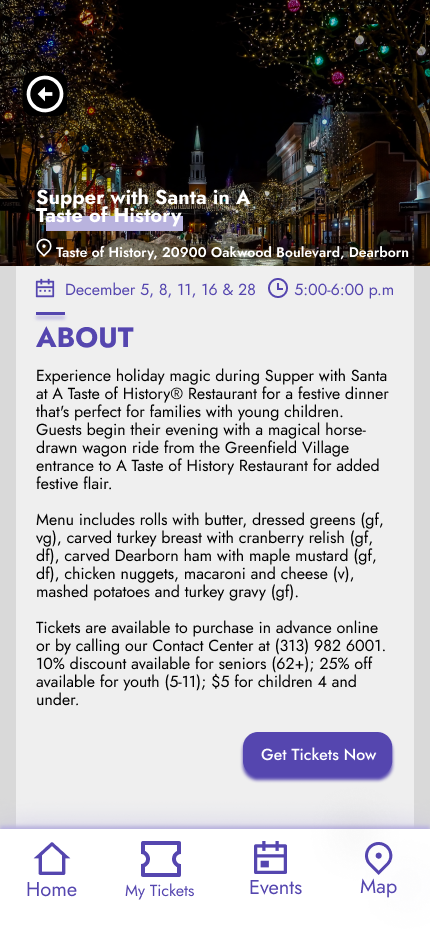 Supper with Santa in A Taste of History

Taste of History, 20900 Oakwood Boulevard, Dearborn

December 5, 8, 11, 16 & 28 5:00-6:00 p.m

ABOUT

Experience holiday magic during Supper with Santa at A Taste of History® Restaurant for a festive dinner that's perfect for families with young children. Guests begin their evening with a magical horse-drawn wagon ride from the Greenfield Village entrance to A Taste of History Restaurant for added festive flair.

Menu includes rolls with butter, dressed greens (gf, vg), carved turkey breast with cranberry relish (gf, df), carved Dearborn ham with maple mustard (gf, df), chicken nuggets, macaroni and cheese (v), mashed potatoes and turkey gravy (gf).

Tickets are available to purchase in advance online or by calling our Contact Center at (313) 982 6001. 10% discount available for seniors (62+); 25% off available for youth (5-11); $5 for children 4 and under.

Get Tickets Now

Home My Tickets Events Map